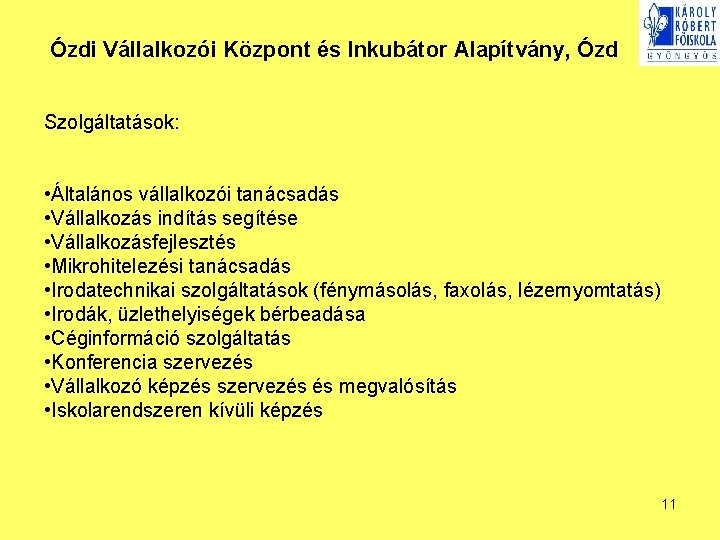 Ózdi Vállalkozói Központ és Inkubátor Alapítvány, Ózd

KÁROLY RÓBERT FŐISKOLA GYÖNGYÖS

Szolgáltatások:

•Általános vállalkozói tanácsadás
•Vállalkozás indítás segítése
•Vállalkozásfejlesztés
•Mikrohitelezési tanácsadás
•Irodatechnikai szolgáltatások (fénymásolás, faxolás, lézernyomtatás)
•Irodák, üzlethelyiségek bérbeadása
•Céginformáció szolgáltatás
•Konferencia szervezés
•Vállalkozó képzés szervezés és megvalósítás
•Iskolarendszeren kívüli képzés

11